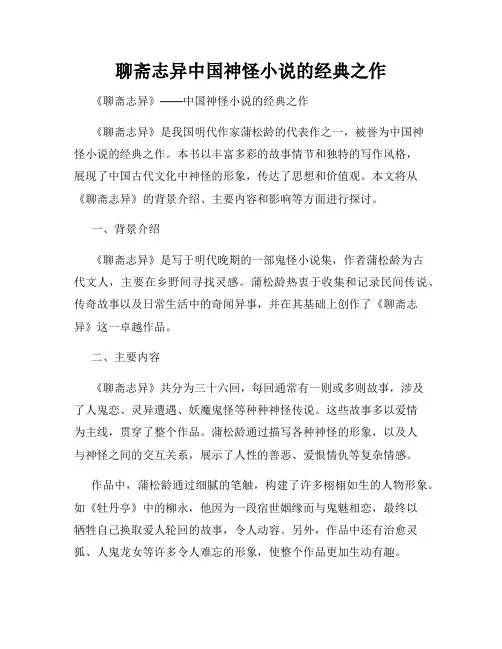 聊斋志异中国神怪小说的经典之作

《聊斋志异》——中国神怪小说的经典之作

《聊斋志异》是我国明代作家蒲松龄的代表作之一，被誉为中国神怪小说的经典之作。本书以丰富多彩的故事情节和独特的写作风格，展现了中国古代文化中神怪的形象，传达了思想和价值观。本文将从《聊斋志异》的背景介绍、主要内容和影响等方面进行探讨。

一、背景介绍

《聊斋志异》是写于明代晚期的一部鬼怪小说集，作者蒲松龄为古代文人，主要在乡野间寻找灵感。蒲松龄热衷于收集和记录民间传说、传奇故事以及日常生活中的奇闻异事，并在其基础上创作了《聊斋志异》这一卓越作品。

二、主要内容

《聊斋志异》共分为三十六回，每回通常有一则或多则故事，涉及了人鬼恋、灵异遭遇、妖魔鬼怪等种种神怪传说。这些故事多以爱情为主线，贯穿了整个作品。蒲松龄通过描写各种神怪的形象，以及人与神怪之间的交互关系，展示了人性的善恶、爱恨情仇等复杂情感。

作品中，蒲松龄通过细腻的笔触，构建了许多栩栩如生的人物形象。如《牡丹亭》中的柳永，他因为一段宿世姻缘而与鬼魅相恋，最终以牺牲自己换取爱人轮回的故事，令人动容。另外，作品中还有治愈灵狐、人鬼龙女等许多令人难忘的形象，使整个作品更加生动有趣。